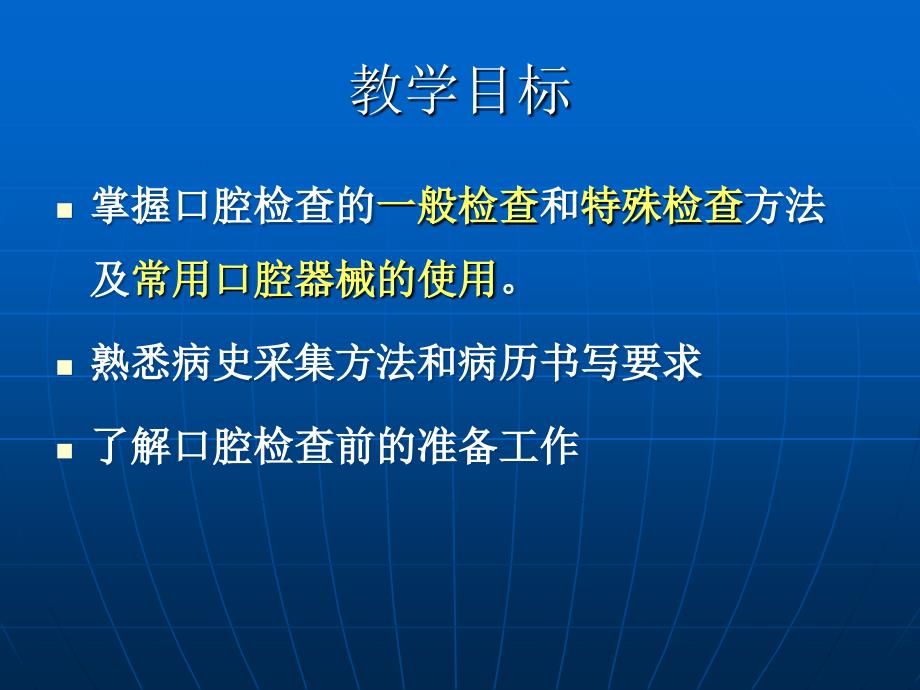 教学目标

■ 掌握口腔检查的一般检查和特殊检查方法及常用口腔器械的使用。

■ 熟悉病史采集方法和病历书写要求

■ 了解口腔检查前的准备工作